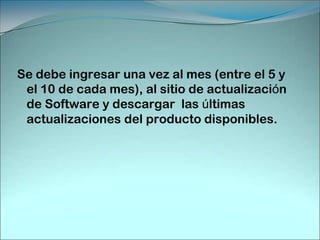 Se debe ingresar una vez al mes (entre el 5 y el 10 de cada mes), al sitio de actualización de Software y descargar  las últimas actualizaciones del producto disponibles.